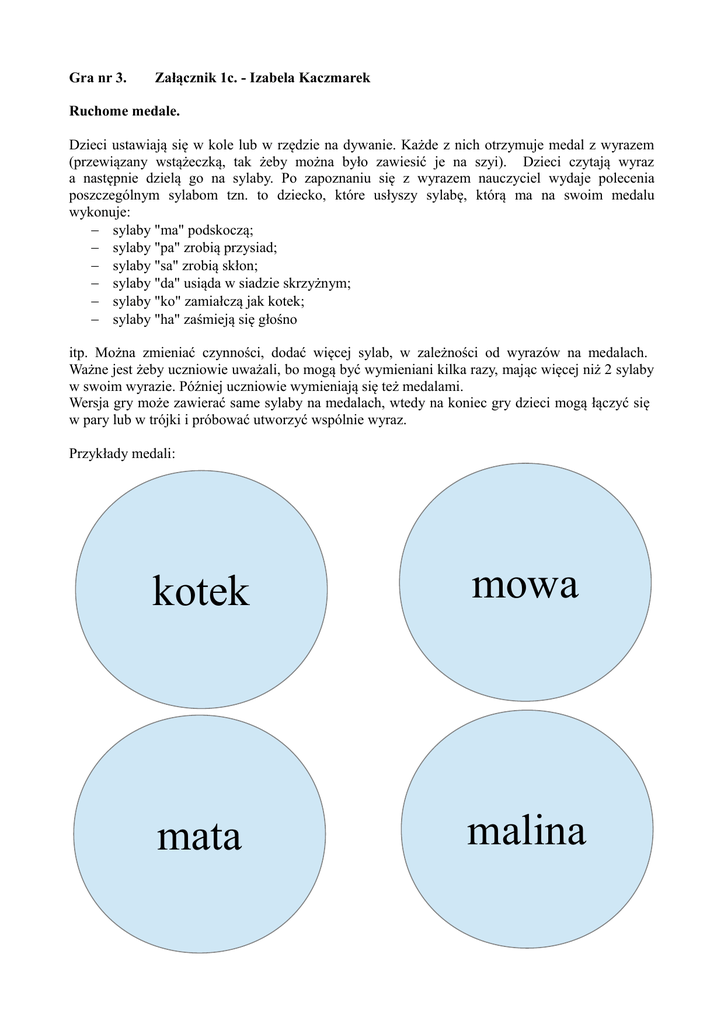 Gra nr 3. Załącznik 1c. - Izabela Kaczmarek

Ruchome medale.

Dzieci ustawiają się w kole lub w rzędzie na dywanie. Każde z nich otrzymuje medal z wyrazem (przewiązany wstążeczką, tak żeby można było zawiesić je na szyi). Dzieci czytają wyraz a następnie dzielą go na sylaby. Po zapoznaniu się z wyrazem nauczyciel wydaje polecenia poszczególnym sylabom tzn. to dziecko, które usłyszy sylabę, którą ma na swoim medalu wykonuje:
– sylaby "ma" podskoczą;
– sylaby "pa" zrobią przysiad;
– sylaby "sa" zrobią skłon;
– sylaby "da" usiąda w siadzie skrzyżnym;
– sylaby "ko" zamiałczą jak kotek;
– sylaby "ha" zaśmieją się głośno

itp. Można zmieniać czynności, dodać więcej sylab, w zależności od wyrazów na medalach. Ważne jest żeby uczniowie uważali, bo mogą być wymieniani kilka razy, mając więcej niż 2 sylaby w swoim wyrazie. Później uczniowie wymieniają się też medalami.
Wersja gry może zawierać same sylaby na medalach, wtedy na koniec gry dzieci mogą łączyć się w pary lub w trójki i próbować utworzyć wspólnie wyraz.

Przykłady medali:

kotek

mowa

mata

malina